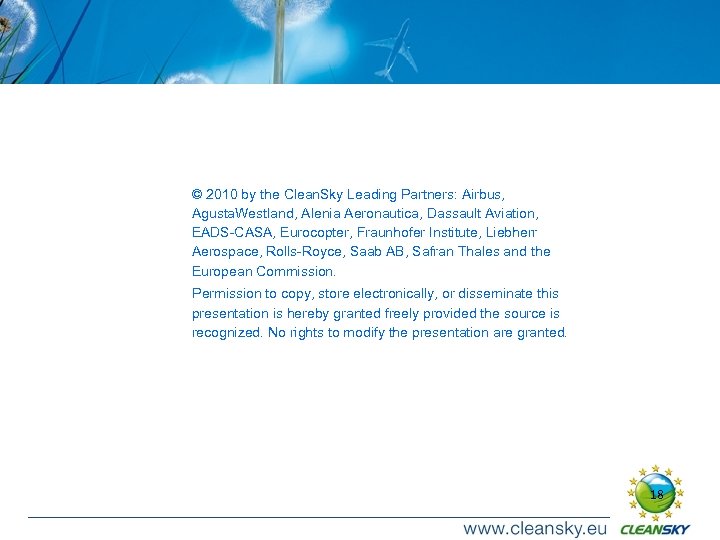 © 2010 by the CleanSky Leading Partners: Airbus, AgustaWestland, Alenia Aeronautica, Dassault Aviation, EADS-CASA, Eurocopter, Fraunhofer Institute, Liebherr Aerospace, Rolls-Royce, Saab AB, Safran Thales and the European Commission.

Permission to copy, store electronically, or disseminate this presentation is hereby granted freely provided the source is recognized. No rights to modify the presentation are granted.

18

www.cleansky.eu

CLEANSKY